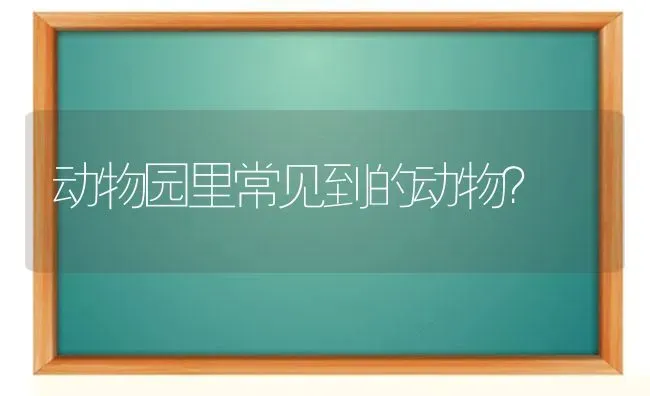 动物园里常见到的动物?